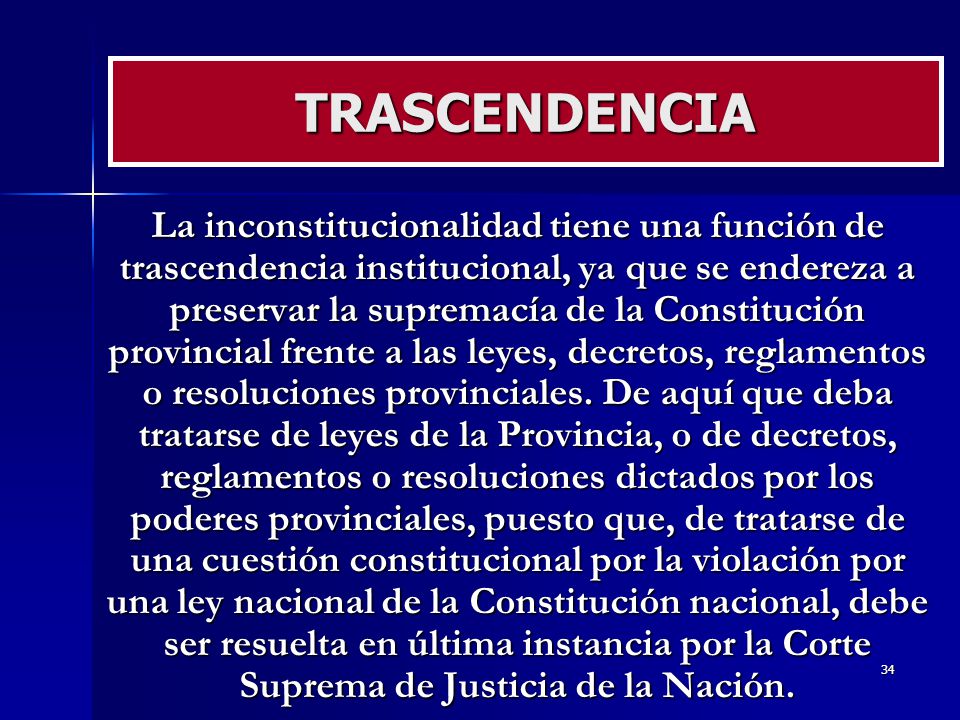 TRASCENDENCIA

La inconstitucionalidad tiene una función de trascendencia institucional, ya que se endereza a preservar la supremacía de la Constitución provincial frente a las leyes, decretos, reglamentos o resoluciones provinciales. De aquí que deba tratarse de leyes de la Provincia, o de decretos, reglamentos o resoluciones dictados por los poderes provinciales, puesto que, de tratarse de una cuestión constitucional por la violación por una ley nacional de la Constitución nacional, debe ser resuelta en última instancia por la Corte Suprema de Justicia de la Nación.

34